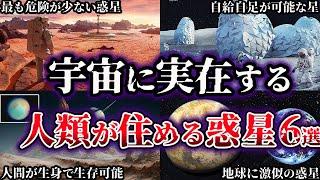 最も危険が少ない惑星

自給自足が可能な星

宇宙に実在する

人類が住める惑星6選

人間が生身で生存可能

地球に激似の惑星